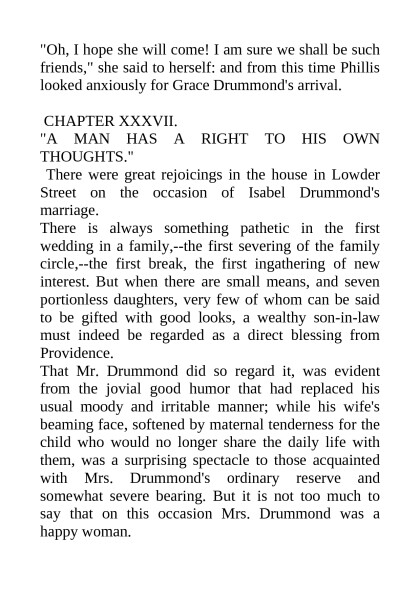 "Oh, I hope she will come! I am sure we shall be such friends," she said to herself: and from this time Phillis looked anxiously for Grace Drummond's arrival.

CHAPTER XXXVII.
"A MAN HAS A RIGHT TO HIS OWN THOUGHTS."
There were great rejoicings in the house in Lowder Street on the occasion of Isabel Drummond's marriage.
There is always something pathetic in the first wedding in a family,--the first severing of the family circle,--the first break, the first ingathering of new interest. But when there are small means, and seven portionless daughters, very few of whom can be said to be gifted with good looks, a wealthy son-in-law must indeed be regarded as a direct blessing from Providence.
That Mr. Drummond did so regard it, was evident from the jovial good humor that had replaced his usual moody and irritable manner; while his wife's beaming face, softened by maternal tenderness for the child who would no longer share the daily life with them, was a surprising spectacle to those acquainted with Mrs. Drummond's ordinary reserve and somewhat severe bearing. But it is not too much to say that on this occasion Mrs. Drummond was a happy woman.